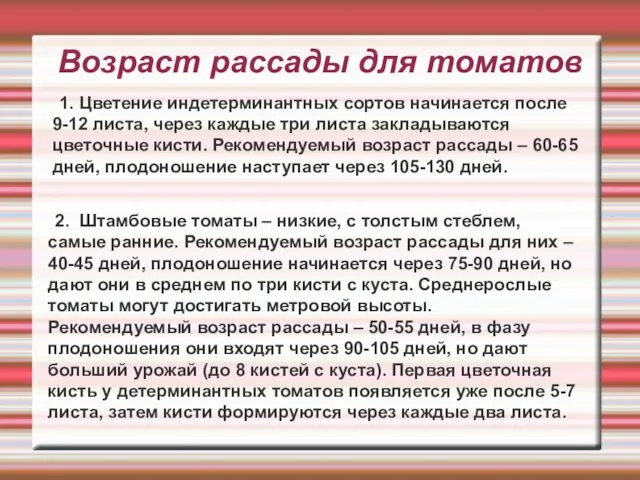 Возраст рассады для томатов

1. Цветение индетерминантных сортов начинается после 9-12 листа, через каждые три листа закладываются цветочные кисти. Рекомендуемый возраст рассады – 60-65 дней, плодоношение наступает через 105-130 дней.

2. Штамбовые томаты – низкие, с толстым стеблем, самые ранние. Рекомендуемый возраст рассады для них – 40-45 дней, плодоношение начинается через 75-90 дней, но дают они в среднем по три кисти с куста. Среднерослые томаты могут достигать метровой высоты. Рекомендуемый возраст рассады – 50-55 дней, в фазу плодоношения они входят через 90-105 дней, но дают больший урожай (до 8 кистей с куста). Первая цветочная кисть у детерминантных томатов появляется уже после 5-7 листа, затем кисти формируются через каждые два листа.